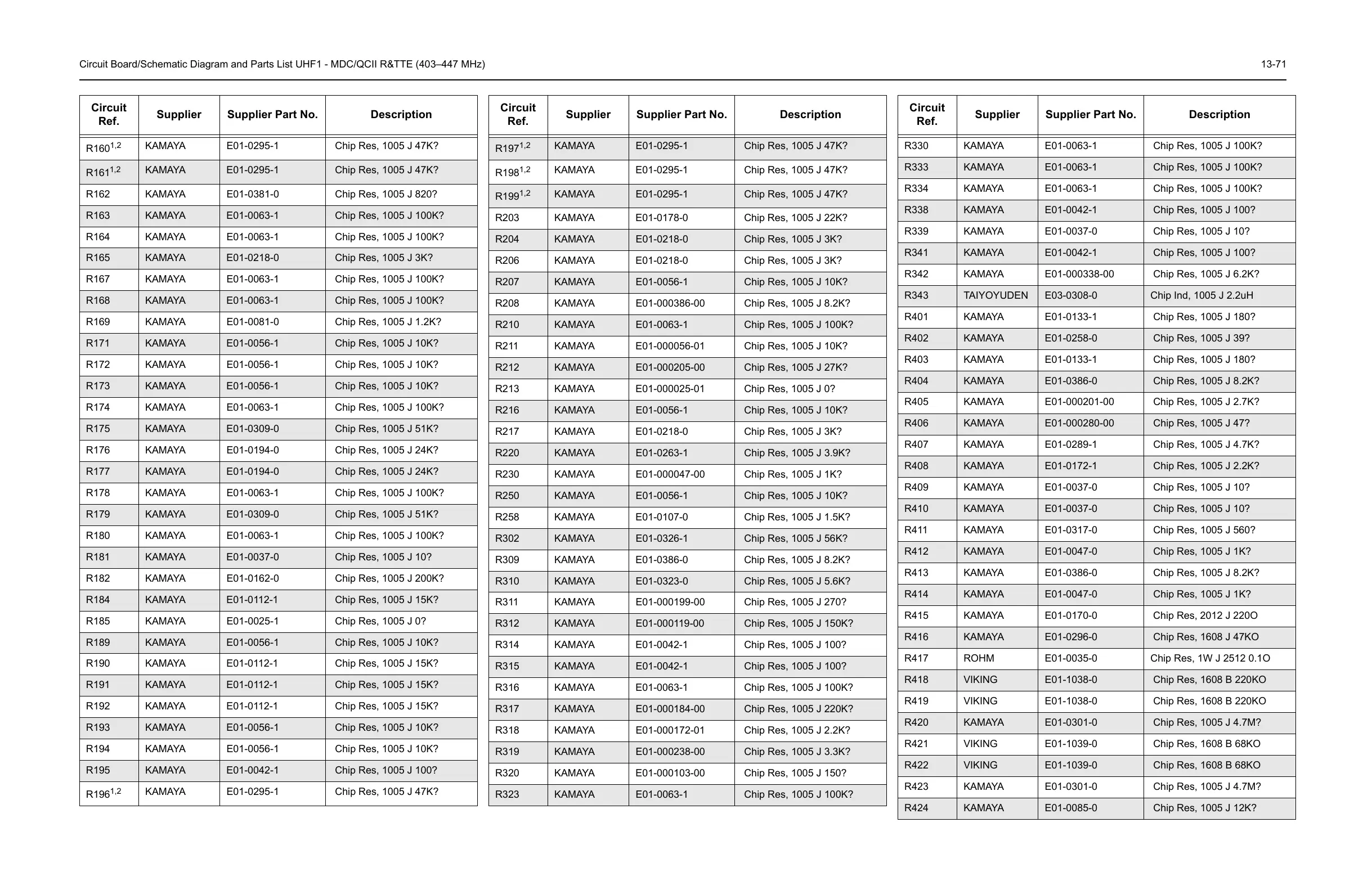 Circuit Board/Schematic Diagram and Parts List UHF1 - MDC/QCII R&TTE (403–447 MHz)

13-71

| Circuit Ref. | Supplier | Supplier Part No. | Description |
|---|---|---|---|
| R160$^{1,2}$ | KAMAYA | E01-0295-1 | Chip Res, 1005 J 47K? |
| R161$^{1,2}$ | KAMAYA | E01-0295-1 | Chip Res, 1005 J 47K? |
| R162 | KAMAYA | E01-0381-0 | Chip Res, 1005 J 820? |
| R163 | KAMAYA | E01-0063-1 | Chip Res, 1005 J 100K? |
| R164 | KAMAYA | E01-0063-1 | Chip Res, 1005 J 100K? |
| R165 | KAMAYA | E01-0218-0 | Chip Res, 1005 J 3K? |
| R167 | KAMAYA | E01-0063-1 | Chip Res, 1005 J 100K? |
| R168 | KAMAYA | E01-0063-1 | Chip Res, 1005 J 100K? |
| R169 | KAMAYA | E01-0081-0 | Chip Res, 1005 J 1.2K? |
| R171 | KAMAYA | E01-0056-1 | Chip Res, 1005 J 10K? |
| R172 | KAMAYA | E01-0056-1 | Chip Res, 1005 J 10K? |
| R173 | KAMAYA | E01-0056-1 | Chip Res, 1005 J 10K? |
| R174 | KAMAYA | E01-0063-1 | Chip Res, 1005 J 100K? |
| R175 | KAMAYA | E01-0309-0 | Chip Res, 1005 J 51K? |
| R176 | KAMAYA | E01-0194-0 | Chip Res, 1005 J 24K? |
| R177 | KAMAYA | E01-0194-0 | Chip Res, 1005 J 24K? |
| R178 | KAMAYA | E01-0063-1 | Chip Res, 1005 J 100K? |
| R179 | KAMAYA | E01-0309-0 | Chip Res, 1005 J 51K? |
| R180 | KAMAYA | E01-0063-1 | Chip Res, 1005 J 100K? |
| R181 | KAMAYA | E01-0037-0 | Chip Res, 1005 J 10? |
| R182 | KAMAYA | E01-0162-0 | Chip Res, 1005 J 200K? |
| R184 | KAMAYA | E01-0112-1 | Chip Res, 1005 J 15K? |
| R185 | KAMAYA | E01-0025-1 | Chip Res, 1005 J 0? |
| R189 | KAMAYA | E01-0056-1 | Chip Res, 1005 J 10K? |
| R190 | KAMAYA | E01-0112-1 | Chip Res, 1005 J 15K? |
| R191 | KAMAYA | E01-0112-1 | Chip Res, 1005 J 15K? |
| R192 | KAMAYA | E01-0112-1 | Chip Res, 1005 J 15K? |
| R193 | KAMAYA | E01-0056-1 | Chip Res, 1005 J 10K? |
| R194 | KAMAYA | E01-0056-1 | Chip Res, 1005 J 10K? |
| R195 | KAMAYA | E01-0042-1 | Chip Res, 1005 J 100? |
| R196$^{1,2}$ | KAMAYA | E01-0295-1 | Chip Res, 1005 J 47K? |

| Circuit Ref. | Supplier | Supplier Part No. | Description |
|---|---|---|---|
| R197$^{1,2}$ | KAMAYA | E01-0295-1 | Chip Res, 1005 J 47K? |
| R198$^{1,2}$ | KAMAYA | E01-0295-1 | Chip Res, 1005 J 47K? |
| R199$^{1,2}$ | KAMAYA | E01-0295-1 | Chip Res, 1005 J 47K? |
| R203 | KAMAYA | E01-0178-0 | Chip Res, 1005 J 22K? |
| R204 | KAMAYA | E01-0218-0 | Chip Res, 1005 J 3K? |
| R206 | KAMAYA | E01-0218-0 | Chip Res, 1005 J 3K? |
| R207 | KAMAYA | E01-0056-1 | Chip Res, 1005 J 10K? |
| R208 | KAMAYA | E01-000386-00 | Chip Res, 1005 J 8.2K? |
| R210 | KAMAYA | E01-0063-1 | Chip Res, 1005 J 100K? |
| R211 | KAMAYA | E01-000056-01 | Chip Res, 1005 J 10K? |
| R212 | KAMAYA | E01-000205-00 | Chip Res, 1005 J 27K? |
| R213 | KAMAYA | E01-000025-01 | Chip Res, 1005 J 0? |
| R216 | KAMAYA | E01-0056-1 | Chip Res, 1005 J 10K? |
| R217 | KAMAYA | E01-0218-0 | Chip Res, 1005 J 3K? |
| R220 | KAMAYA | E01-0263-1 | Chip Res, 1005 J 3.9K? |
| R230 | KAMAYA | E01-000047-00 | Chip Res, 1005 J 1K? |
| R250 | KAMAYA | E01-0056-1 | Chip Res, 1005 J 10K? |
| R258 | KAMAYA | E01-0107-0 | Chip Res, 1005 J 1.5K? |
| R302 | KAMAYA | E01-0326-1 | Chip Res, 1005 J 56K? |
| R309 | KAMAYA | E01-0386-0 | Chip Res, 1005 J 8.2K? |
| R310 | KAMAYA | E01-0323-0 | Chip Res, 1005 J 5.6K? |
| R311 | KAMAYA | E01-000199-00 | Chip Res, 1005 J 270? |
| R312 | KAMAYA | E01-000119-00 | Chip Res, 1005 J 150K? |
| R314 | KAMAYA | E01-0042-1 | Chip Res, 1005 J 100? |
| R315 | KAMAYA | E01-0042-1 | Chip Res, 1005 J 100? |
| R316 | KAMAYA | E01-0063-1 | Chip Res, 1005 J 100K? |
| R317 | KAMAYA | E01-000184-00 | Chip Res, 1005 J 220K? |
| R318 | KAMAYA | E01-000172-01 | Chip Res, 1005 J 2.2K? |
| R319 | KAMAYA | E01-000238-00 | Chip Res, 1005 J 3.3K? |
| R320 | KAMAYA | E01-000103-00 | Chip Res, 1005 J 150? |
| R323 | KAMAYA | E01-0063-1 | Chip Res, 1005 J 100K? |

| Circuit Ref. | Supplier | Supplier Part No. | Description |
|---|---|---|---|
| R330 | KAMAYA | E01-0063-1 | Chip Res, 1005 J 100K? |
| R333 | KAMAYA | E01-0063-1 | Chip Res, 1005 J 100K? |
| R334 | KAMAYA | E01-0063-1 | Chip Res, 1005 J 100K? |
| R338 | KAMAYA | E01-0042-1 | Chip Res, 1005 J 100? |
| R339 | KAMAYA | E01-0037-0 | Chip Res, 1005 J 10? |
| R341 | KAMAYA | E01-0042-1 | Chip Res, 1005 J 100? |
| R342 | KAMAYA | E01-000338-00 | Chip Res, 1005 J 6.2K? |
| R343 | TAIYOYUDEN | E03-0308-0 | Chip Ind, 1005 J 2.2uH |
| R401 | KAMAYA | E01-0133-1 | Chip Res, 1005 J 180? |
| R402 | KAMAYA | E01-0258-0 | Chip Res, 1005 J 39? |
| R403 | KAMAYA | E01-0133-1 | Chip Res, 1005 J 180? |
| R404 | KAMAYA | E01-0386-0 | Chip Res, 1005 J 8.2K? |
| R405 | KAMAYA | E01-000201-00 | Chip Res, 1005 J 2.7K? |
| R406 | KAMAYA | E01-000280-00 | Chip Res, 1005 J 47? |
| R407 | KAMAYA | E01-0289-1 | Chip Res, 1005 J 4.7K? |
| R408 | KAMAYA | E01-0172-1 | Chip Res, 1005 J 2.2K? |
| R409 | KAMAYA | E01-0037-0 | Chip Res, 1005 J 10? |
| R410 | KAMAYA | E01-0037-0 | Chip Res, 1005 J 10? |
| R411 | KAMAYA | E01-0317-0 | Chip Res, 1005 J 560? |
| R412 | KAMAYA | E01-0047-0 | Chip Res, 1005 J 1K? |
| R413 | KAMAYA | E01-0386-0 | Chip Res, 1005 J 8.2K? |
| R414 | KAMAYA | E01-0047-0 | Chip Res, 1005 J 1K? |
| R415 | KAMAYA | E01-0170-0 | Chip Res, 2012 J 220O |
| R416 | KAMAYA | E01-0296-0 | Chip Res, 1608 J 47KO |
| R417 | ROHM | E01-0035-0 | Chip Res, 1W J 2512 0.1O |
| R418 | VIKING | E01-1038-0 | Chip Res, 1608 B 220KO |
| R419 | VIKING | E01-1038-0 | Chip Res, 1608 B 220KO |
| R420 | KAMAYA | E01-0301-0 | Chip Res, 1005 J 4.7M? |
| R421 | VIKING | E01-1039-0 | Chip Res, 1608 B 68KO |
| R422 | VIKING | E01-1039-0 | Chip Res, 1608 B 68KO |
| R423 | KAMAYA | E01-0301-0 | Chip Res, 1005 J 4.7M? |
| R424 | KAMAYA | E01-0085-0 | Chip Res, 1005 J 12K? |